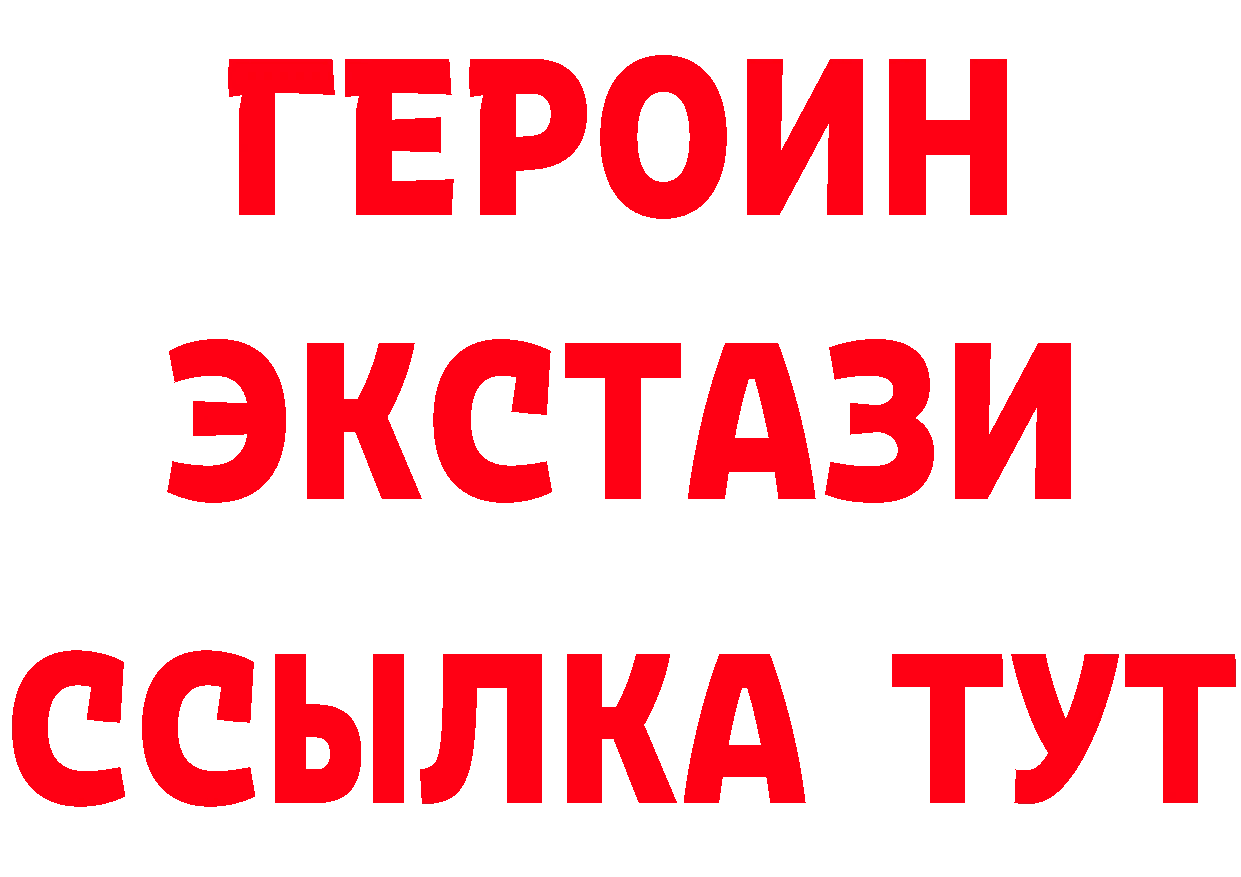 ГЕРОИН
ЭКСТАЗИ
ССЫЛКА ТУТ